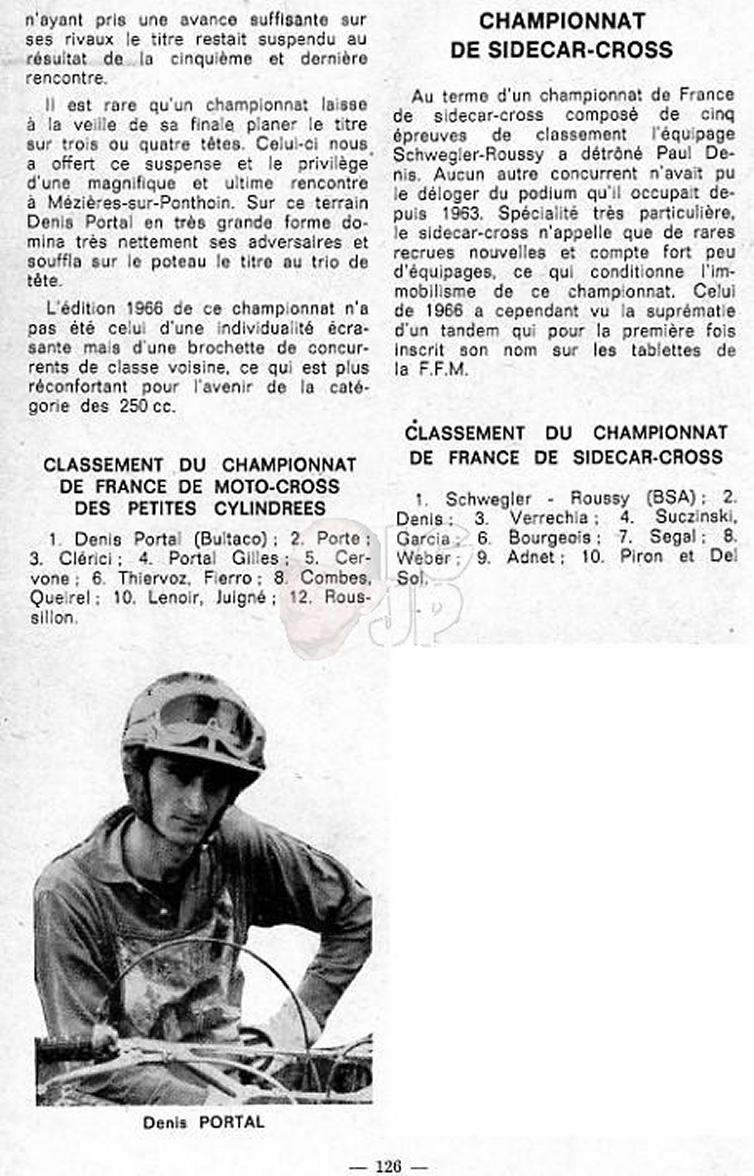 n'ayant pris une avance suffisante sur ses rivaux le titre restait suspendu au résultat de la cinquième et dernière rencontre.

Il est rare qu'un championnat laisse à la veille de sa finale planer le titre sur trois ou quatre têtes. Celui-ci nous a offert ce suspense et le privilège d'une magnifique et ultime rencontre à Mézières-sur-Ponthoin. Sur ce terrain Denis Portal en très grande forme domina très nettement ses adversaires et souffla sur le poteau le titre au trio de tête.

L'édition 1966 de ce championnat n'a pas été celui d'une individualité écrasante mais d'une brochette de concurrents de classe voisine, ce qui est plus réconfortant pour l'avenir de la catégorie des 250 cc.

CLASSEMENT DU CHAMPIONNAT DE FRANCE DE MOTO-CROSS DES PETITES CYLINDREES

1. Denis Portal (Bultaco) ; 2. Porte ; 3. Clérici ; 4. Portal Gilles ; 5. Cervone ; 6. Thiervoz, Fierro ; 8. Combes, Queirel ; 10. Lenoir, Juigné ; 12. Roussillon.

Denis PORTAL

CHAMPIONNAT DE SIDECAR-CROSS

Au terme d'un championnat de France de sidecar-cross composé de cinq épreuves de classement l'équipage Schwegler-Roussy a détrôné Paul Denis. Aucun autre concurrent n'avait pu le déloger du podium qu'il occupait depuis 1963. Spécialité très particulière, le sidecar-cross n'appelle que de rares recrues nouvelles et compte fort peu d'équipages, ce qui conditionne l'immobilisme de ce championnat. Celui de 1966 a cependant vu la suprématie d'un tandem qui pour la première fois inscrit son nom sur les tablettes de la F.F.M.

CLASSEMENT DU CHAMPIONNAT DE FRANCE DE SIDECAR-CROSS

1. Schwegler - Roussy (BSA) ; 2. Denis ; 3. Verrechia ; 4. Suczinski, Garcia ; 6. Bourgeois ; 7. Segal ; 8. Weber ; 9. Adnet ; 10. Piron et Del Sol.

— 126 —